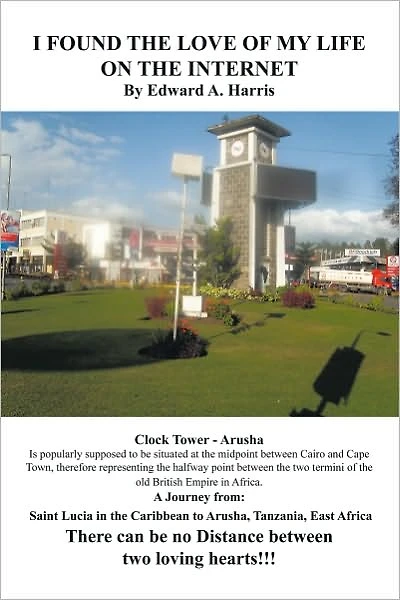 I FOUND THE LOVE OF MY LIFE ON THE INTERNET
By Edward A. Harris

Clock Tower - Arusha
Is popularly supposed to be situated at the midpoint between Cairo and Cape Town, therefore representing the halfway point between the two termini of the old British Empire in Africa.
A Journey from:
Saint Lucia in the Caribbean to Arusha, Tanzania, East Africa
There can be no Distance between two loving hearts!!!